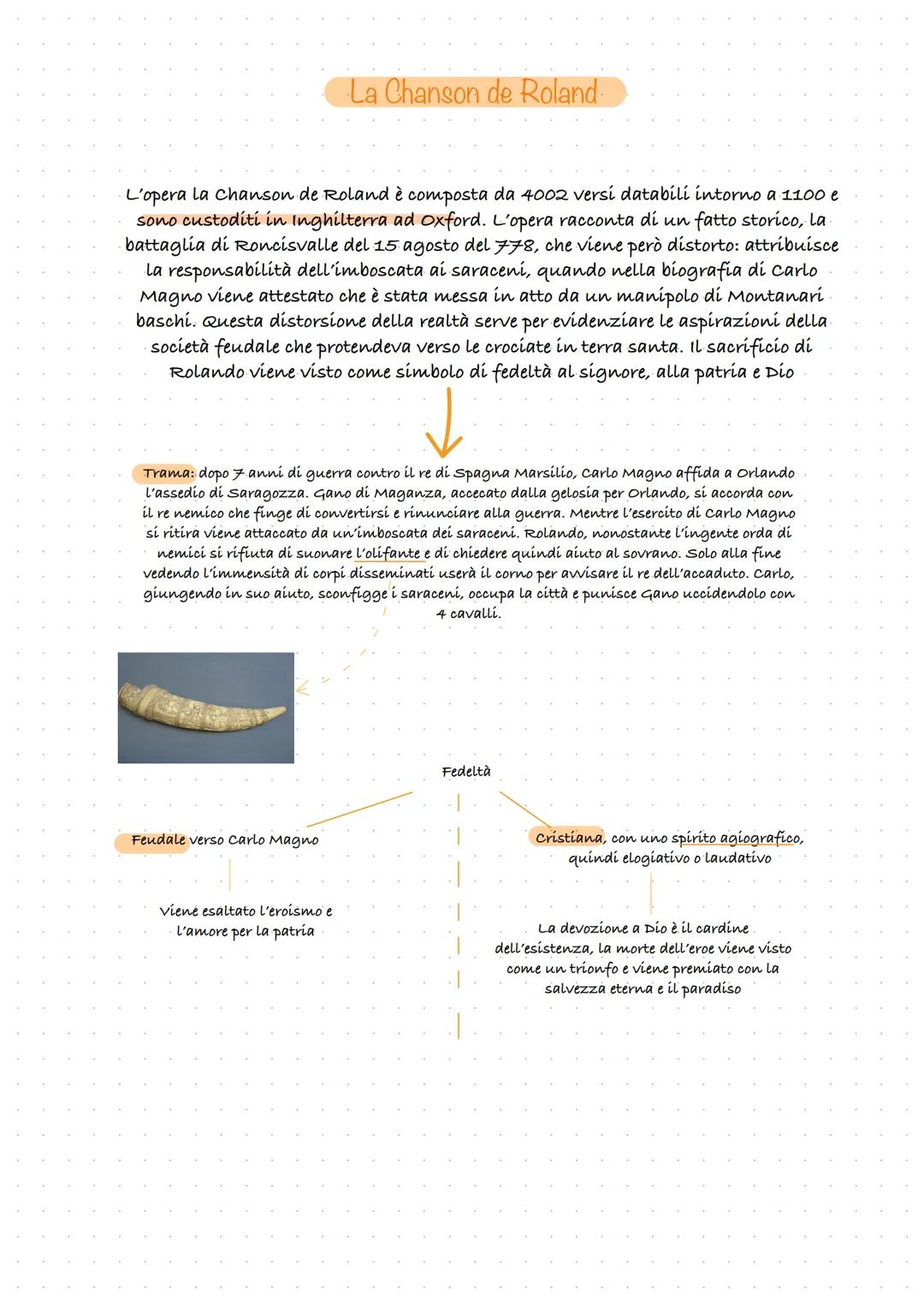 La Chanson de Roland

L'opera la Chanson de Roland è composta da 4002 versi databili intorno a 1100 e sono custoditi in Inghilterra ad Oxford. L'opera racconta di un fatto storico, la battaglia di Roncisvalle del 15 agosto del 778, che viene però distorto: attribuisce la responsabilità dell'imboscata ai saraceni, quando nella biografia di Carlo Magno viene attestato che è stata messa in atto da un manipolo di Montanari baschi. Questa distorsione della realtà serve per evidenziare le aspirazioni della società feudale che protendeva verso le crociate in terra santa. Il sacrificio di Rolando viene visto come simbolo di fedeltà al signore, alla patria e Dio

Trama: dopo 7 anni di guerra contro il re di Spagna Marsilio, Carlo Magno affida a Orlando l'assedio di Saragozza. Gano di Maganza, accecato dalla gelosia per Orlando, si accorda con il re nemico che finge di convertirsi e rinunciare alla guerra. Mentre l'esercito di Carlo Magno si ritira viene attaccato da un'imboscata dei saraceni. Rolando, nonostante l'ingente orda di nemici si rifiuta di suonare l'olifante e di chiedere quindi aiuto al sovrano. Solo alla fine vedendo l'immensità di corpi disseminati userà il corno per avvisare il re dell'accaduto. Carlo, giungendo in suo aiuto, sconfigge i saraceni, occupa la città e punisce Gano uccidendolo con 4 cavalli.

Fedeltà

Feudale verso Carlo Magno

Viene esaltato l'eroismo e l'amore per la patria

Cristiana, con uno spirito agiografico, quindi elogiativo o laudativo

La devozione a Dio è il cardine dell'esistenza, la morte dell'eroe viene visto come un trionfo e viene premiato con la salvezza eterna e il paradiso